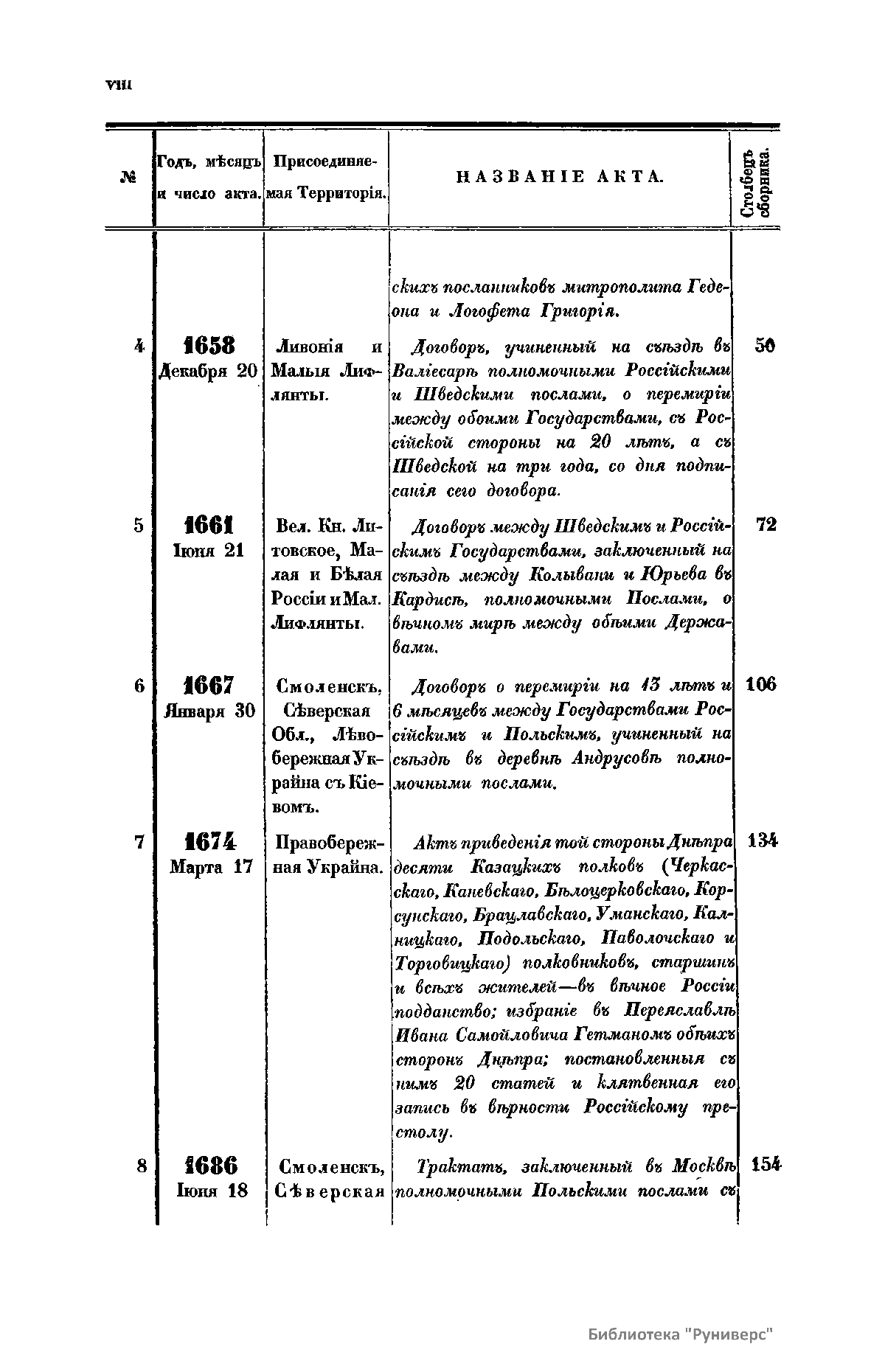 VIII

| № | Годъ, мѣсяцъ и число акта. | Присоединяемая Территорія. | НАЗВАНІЕ АКТА. | Столбецъ сборника. |
|---|---|---|---|---|
| | | | скихъ посланниковъ митрополита Гедеона и Логофета Григорія. | |
| 4 | 1658 Декабря 20 | Ливонія и Малыя Лифлянты. | Договоръ, учиненный на съѣздѣ въ Валіесарѣ полномочными Россійскими и Шведскими послами, о перемиріи между обоими Государствами, съ Россійской стороны на 20 лѣтъ, а съ Шведской на три года, со дня подписанія сего договора. | 50 |
| 5 | 1661 Іюня 21 | Вел. Кн. Литовское, Малая и Бѣлая Россіи и Мал. Лифлянты. | Договоръ между Шведскимъ и Россійскимъ Государствами, заключенный на съѣздѣ между Колывани и Юрьева въ Кардисѣ, полномочными Послами, о вѣчномъ мирѣ между обѣими Державами. | 72 |
| 6 | 1667 Января 30 | Смоленскъ, Сѣверская Обл., Лѣвобережная Украйна съ Кіевомъ. | Договоръ о перемиріи на 13 лѣтъ и 6 мѣсяцевъ между Государствами Россійскимъ и Польскимъ, учиненный на съѣздѣ въ деревнѣ Андрусовѣ полномочными послами. | 106 |
| 7 | 1674 Марта 17 | Правобережная Украйна. | Актъ приведенія той стороны Днѣпра десяти Казацкихъ полковъ (Черкасскаго, Каневскаго, Бѣлоцерковскаго, Корсунскаго, Брацлавскаго, Уманскаго, Калницкаго, Подольскаго, Паволочскаго и Торговицкаго) полковниковъ, старшинъ и всѣхъ жителей—въ вѣчное Россіи подданство; избраніе въ Переяславлѣ Ивана Самойловича Гетманомъ обѣихъ сторонъ Днѣпра; постановленныя съ нимъ 20 статей и клятвенная его запись въ вѣрности Россійскому престолу. | 134 |
| 8 | 1686 Іюня 18 | Смоленскъ, Сѣверская | Трактатъ, заключенный въ Москвѣ полномочными Польскими послами съ | 154 |

Библиотека "Руниверс"